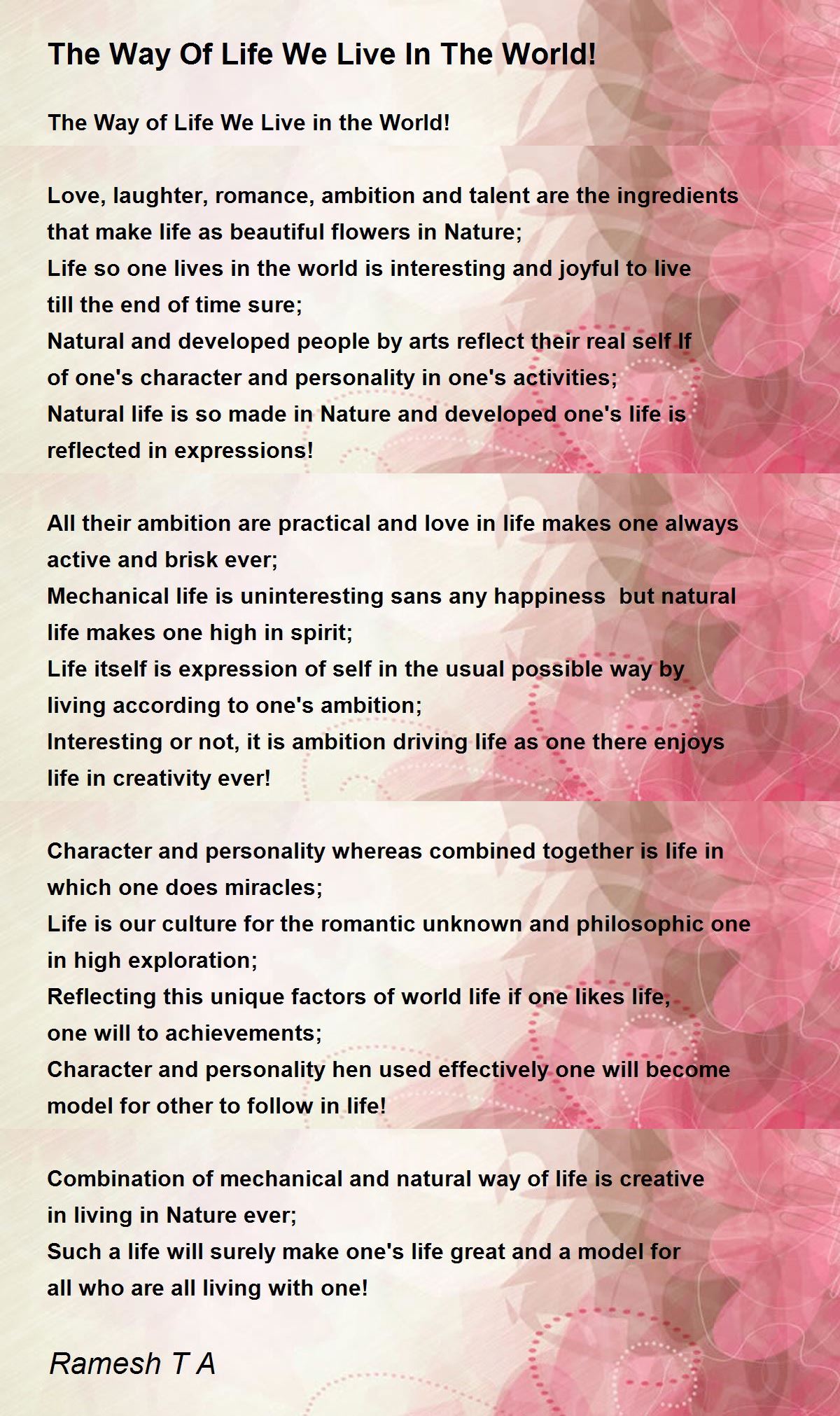 The Way Of Life We Live In The World!

The Way of Life We Live in the World!

Love, laughter, romance, ambition and talent are the ingredients that make life as beautiful flowers in Nature;
Life so one lives in the world is interesting and joyful to live till the end of time sure;
Natural and developed people by arts reflect their real self If of one's character and personality in one's activities;
Natural life is so made in Nature and developed one's life is reflected in expressions!

All their ambition are practical and love in life makes one always active and brisk ever;
Mechanical life is uninteresting sans any happiness but natural life makes one high in spirit;
Life itself is expression of self in the usual possible way by living according to one's ambition;
Interesting or not, it is ambition driving life as one there enjoys life in creativity ever!

Character and personality whereas combined together is life in which one does miracles;
Life is our culture for the romantic unknown and philosophic one in high exploration;
Reflecting this unique factors of world life if one likes life, one will to achievements;
Character and personality hen used effectively one will become model for other to follow in life!

Combination of mechanical and natural way of life is creative in living in Nature ever;
Such a life will surely make one's life great and a model for all who are all living with one!

Ramesh T A